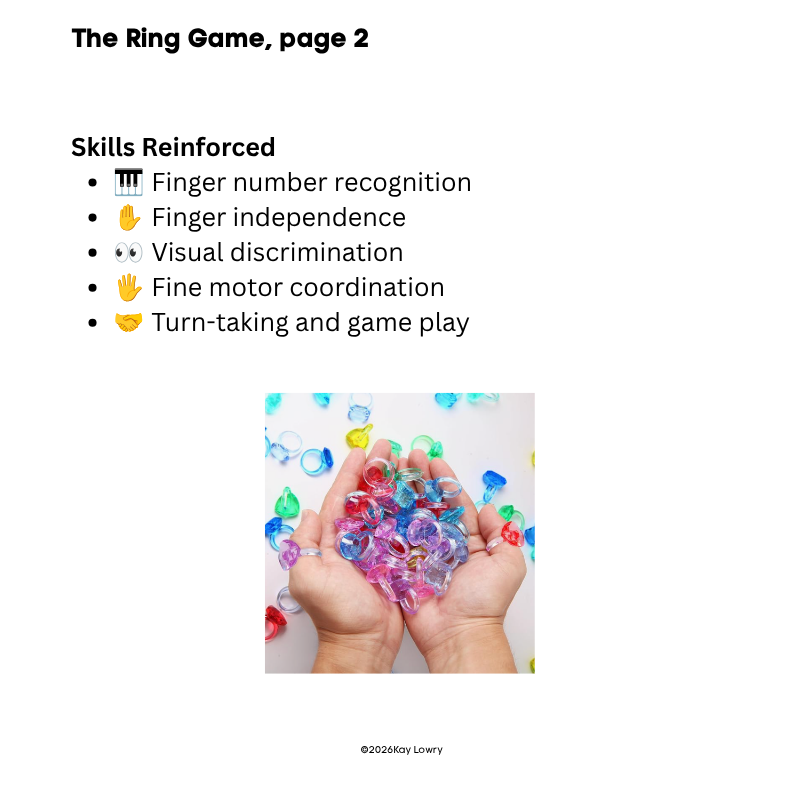 The Ring Game, page 2

Skills Reinforced
• 🎹 Finger number recognition
• ✋ Finger independence
• 👀 Visual discrimination
• 🖐 Fine motor coordination
• 🤝 Turn-taking and game play

©2026Kay Lowry